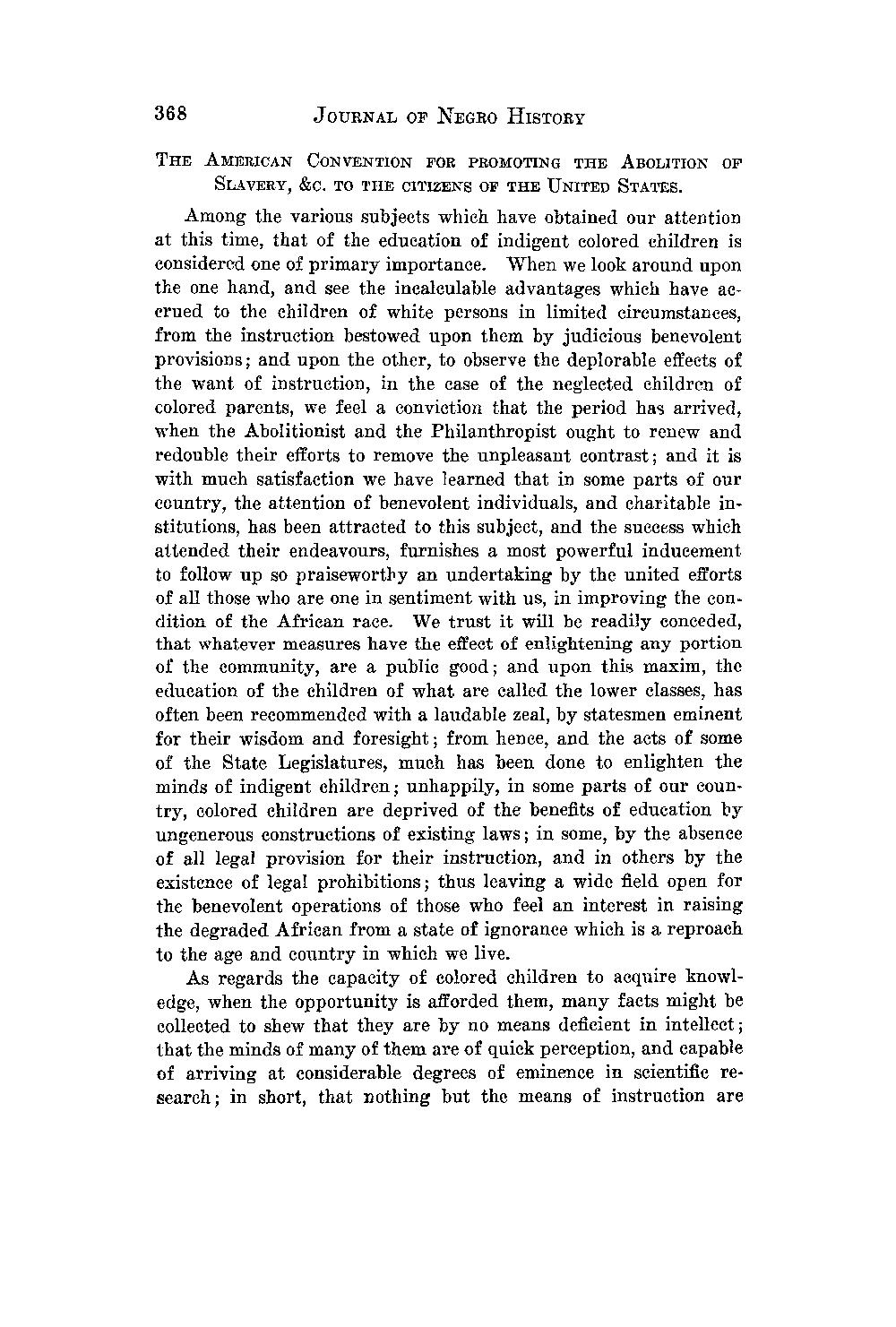 368 JOURNAL OF NEGRO HISTORY

THE AMERICAN CONVENTION FOR PROMOTING THE ABOLITION OF SLAVERY, &C. TO THE CITIZENS OF THE UNITED STATES.

Among the various subjects which have obtained our attention at this time, that of the education of indigent colored children is considered one of primary importance. When we look around upon the one hand, and see the incalculable advantages which have accrued to the children of white persons in limited circumstances, from the instruction bestowed upon them by judicious benevolent provisions; and upon the other, to observe the deplorable effects of the want of instruction, in the case of the neglected children of colored parents, we feel a conviction that the period has arrived, when the Abolitionist and the Philanthropist ought to renew and redouble their efforts to remove the unpleasant contrast; and it is with much satisfaction we have learned that in some parts of our country, the attention of benevolent individuals, and charitable institutions, has been attracted to this subject, and the success which attended their endeavours, furnishes a most powerful inducement to follow up so praiseworthy an undertaking by the united efforts of all those who are one in sentiment with us, in improving the condition of the African race. We trust it will be readily conceded, that whatever measures have the effect of enlightening any portion of the community, are a public good; and upon this maxim, the education of the children of what are called the lower classes, has often been recommended with a laudable zeal, by statesmen eminent for their wisdom and foresight; from hence, and the acts of some of the State Legislatures, much has been done to enlighten the minds of indigent children; unhappily, in some parts of our country, colored children are deprived of the benefits of education by ungenerous constructions of existing laws; in some, by the absence of all legal provision for their instruction, and in others by the existence of legal prohibitions; thus leaving a wide field open for the benevolent operations of those who feel an interest in raising the degraded African from a state of ignorance which is a reproach to the age and country in which we live.

As regards the capacity of colored children to acquire knowledge, when the opportunity is afforded them, many facts might be collected to shew that they are by no means deficient in intellect; that the minds of many of them are of quick perception, and capable of arriving at considerable degrees of eminence in scientific research; in short, that nothing but the means of instruction are